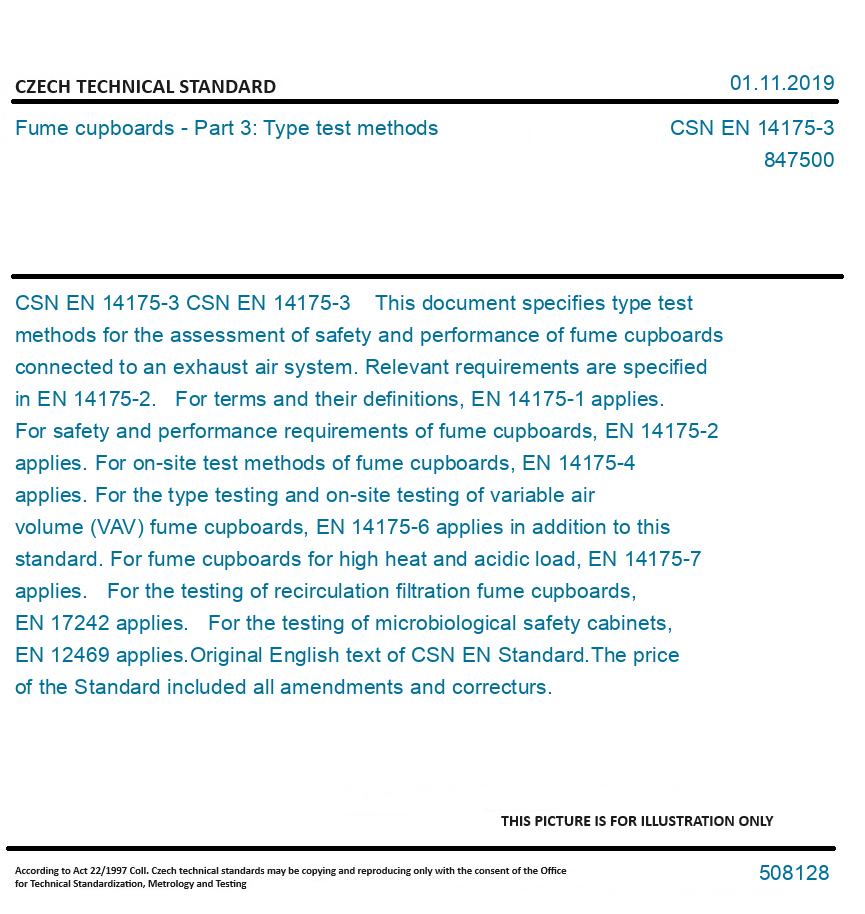 CZECH TECHNICAL STANDARD

01.11.2019

Fume cupboards - Part 3: Type test methods

CSN EN 14175-3
847500

CSN EN 14175-3 CSN EN 14175-3 This document specifies type test methods for the assessment of safety and performance of fume cupboards connected to an exhaust air system. Relevant requirements are specified in EN 14175-2. For terms and their definitions, EN 14175-1 applies. For safety and performance requirements of fume cupboards, EN 14175-2 applies. For on-site test methods of fume cupboards, EN 14175-4 applies. For the type testing and on-site testing of variable air volume (VAV) fume cupboards, EN 14175-6 applies in addition to this standard. For fume cupboards for high heat and acidic load, EN 14175-7 applies. For the testing of recirculation filtration fume cupboards, EN 17242 applies. For the testing of microbiological safety cabinets, EN 12469 applies.Original English text of CSN EN Standard.The price of the Standard included all amendments and correcturs.

THIS PICTURE IS FOR ILLUSTRATION ONLY

According to Act 22/1997 Coll. Czech technical standards may be copying and reproducing only with the consent of the Office for Technical Standardization, Metrology and Testing

508128